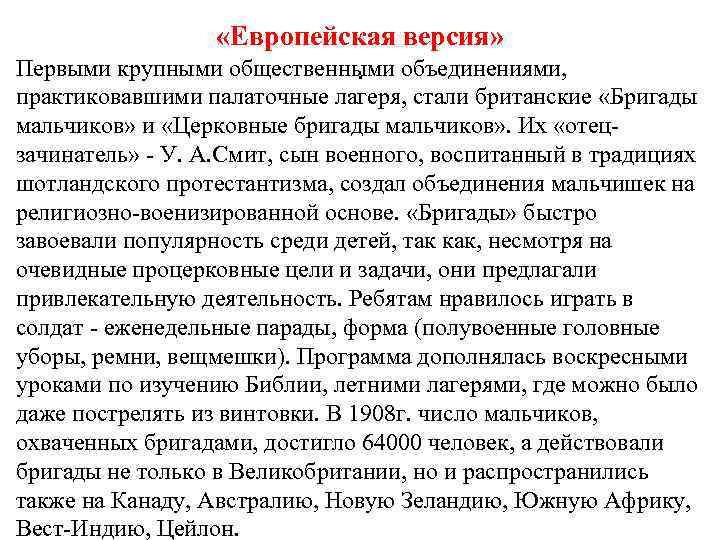 «Европейская версия»

Первыми крупными общественными объединениями, практиковавшими палаточные лагеря, стали британские «Бригады мальчиков» и «Церковные бригады мальчиков». Их «отец-зачинатель» - У. А.Смит, сын военного, воспитанный в традициях шотландского протестантизма, создал объединения мальчишек на религиозно-военизированной основе. «Бригады» быстро завоевали популярность среди детей, так как, несмотря на очевидные процерковные цели и задачи, они предлагали привлекательную деятельность. Ребятам нравилось играть в солдат - еженедельные парады, форма (полувоенные головные уборы, ремни, вещмешки). Программа дополнялась воскресными уроками по изучению Библии, летними лагерями, где можно было даже пострелять из винтовки. В 1908г. число мальчиков, охваченных бригадами, достигло 64000 человек, а действовали бригады не только в Великобритании, но и распространились также на Канаду, Австралию, Новую Зеландию, Южную Африку, Вест-Индию, Цейлон.